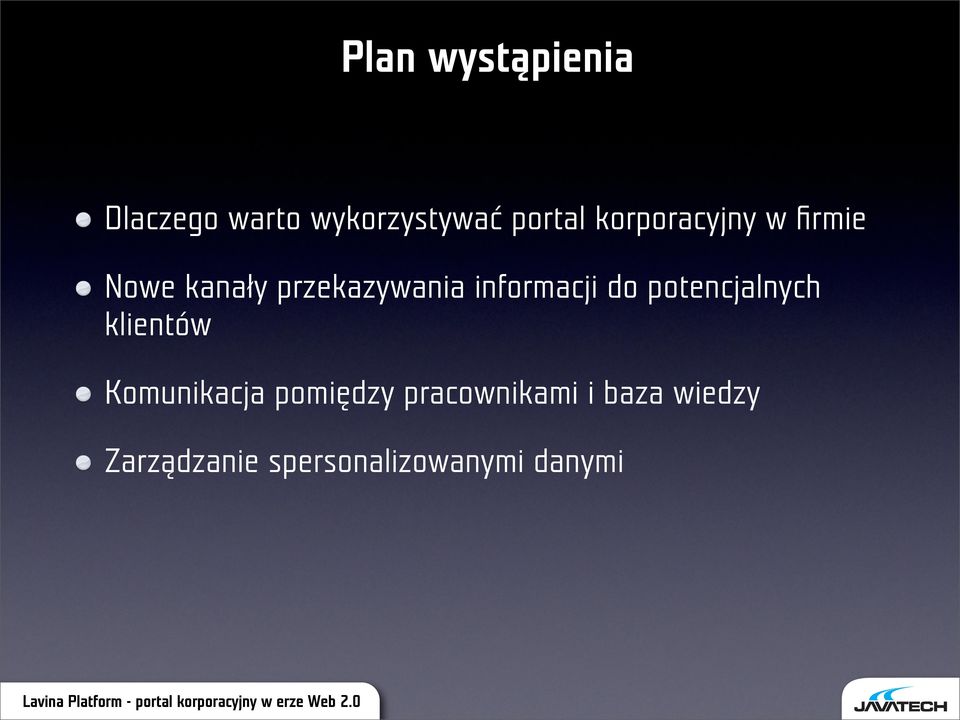 Plan wystąpienia

Dlaczego warto wykorzystywać portal korporacyjny w firmie

Nowe kanały przekazywania informacji do potencjalnych klientów

Komunikacja pomiędzy pracownikami i baza wiedzy

Zarządzanie spersonalizowanymi danymi

Lavina Platform - portal korporacyjny w erze Web 2.0

JAVATECH